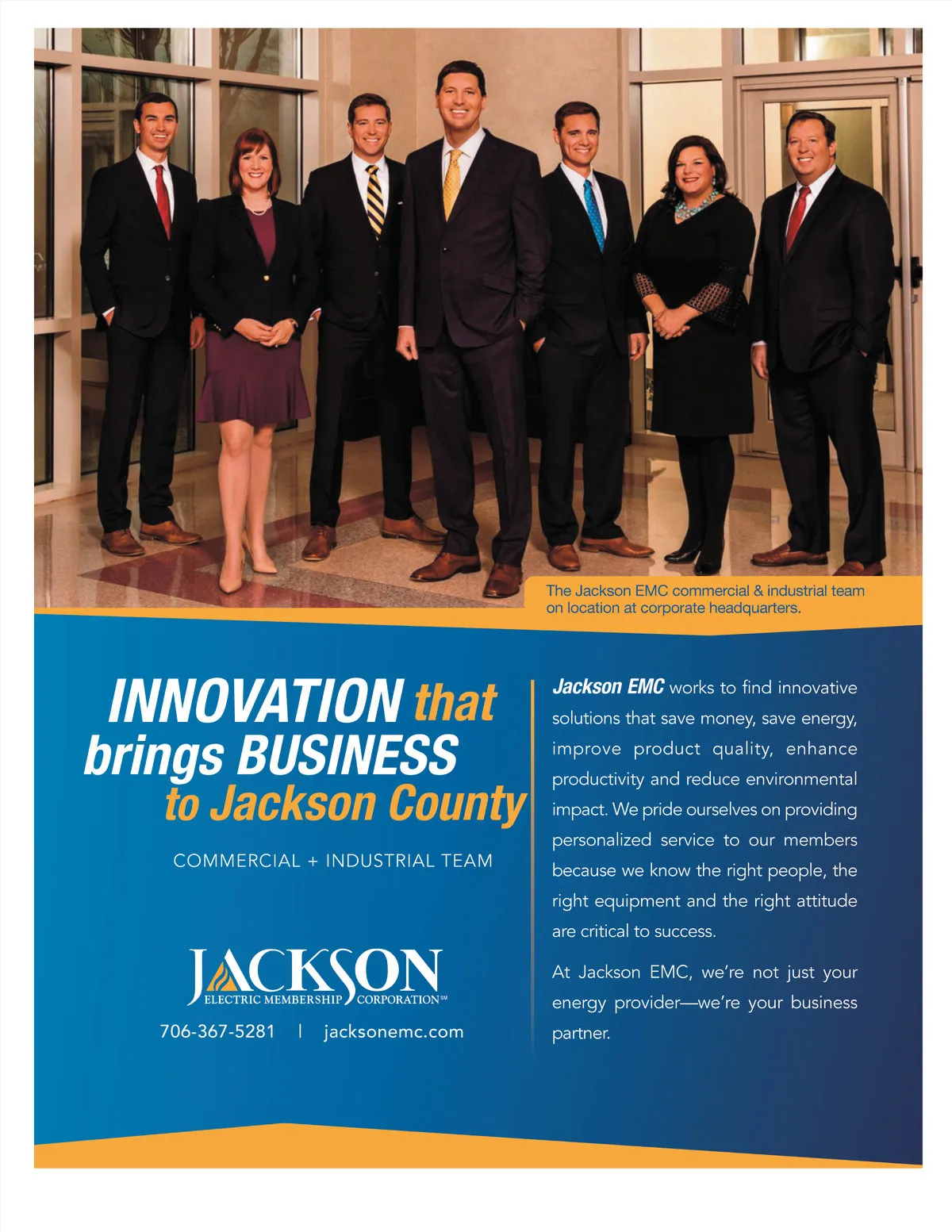 The Jackson EMC commercial & industrial team on location at corporate headquarters.

INNOVATION that
brings BUSINESS
to Jackson County

COMMERCIAL + INDUSTRIAL TEAM

JACKSON
ELECTRIC MEMBERSHIP CORPORATION℠

706-367-5281 | jacksonemc.com

Jackson EMC works to find innovative solutions that save money, save energy, improve product quality, enhance productivity and reduce environmental impact. We pride ourselves on providing personalized service to our members because we know the right people, the right equipment and the right attitude are critical to success.

At Jackson EMC, we're not just your energy provider—we're your business partner.